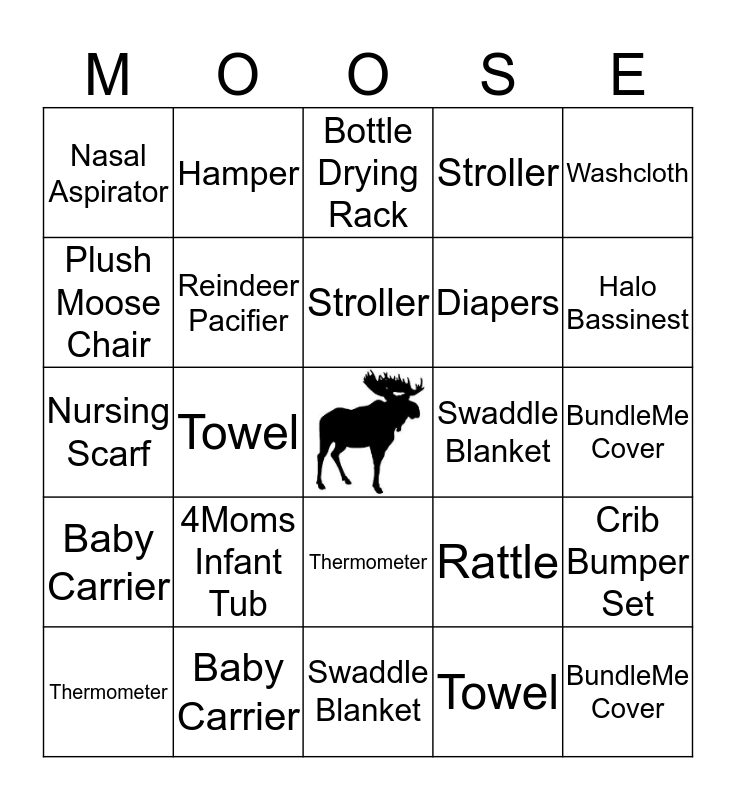 | M | O | O | S | E |
|---|---|---|---|---|
| Nasal Aspirator | Hamper | Bottle Drying Rack | Stroller | Washcloth |
| Plush Moose Chair | Reindeer Pacifier | Stroller | Diapers | Halo Bassinest |
| Nursing Scarf | Towel | | Swaddle Blanket | BundleMe Cover |
| Baby Carrier | 4Moms Infant Tub | Thermometer | Rattle | Crib Bumper Set |
| Thermometer | Baby Carrier | Swaddle Blanket | Towel | BundleMe Cover |